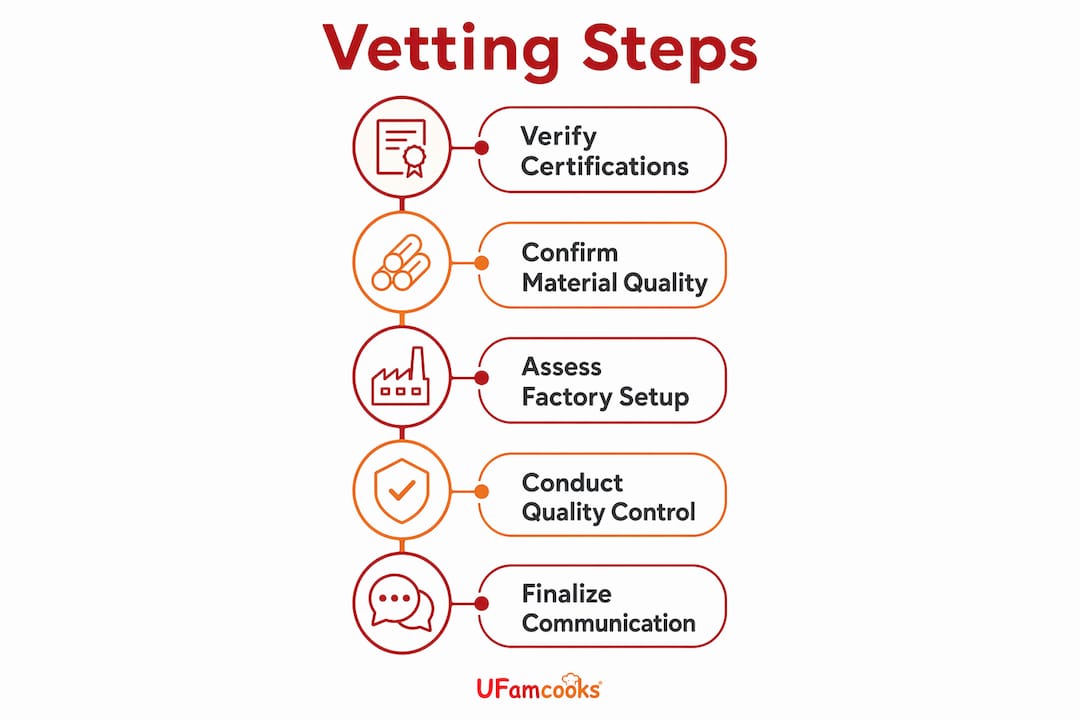 Vetting Steps

Verify Certifications

Confirm Material Quality

Assess Factory Setup

Conduct Quality Control

Finalize Communication

UFamcooks